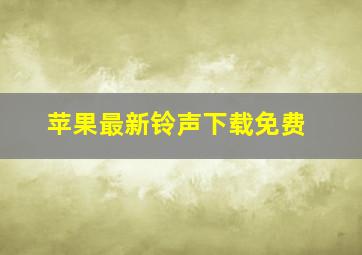 苹果最新铃声下载免费